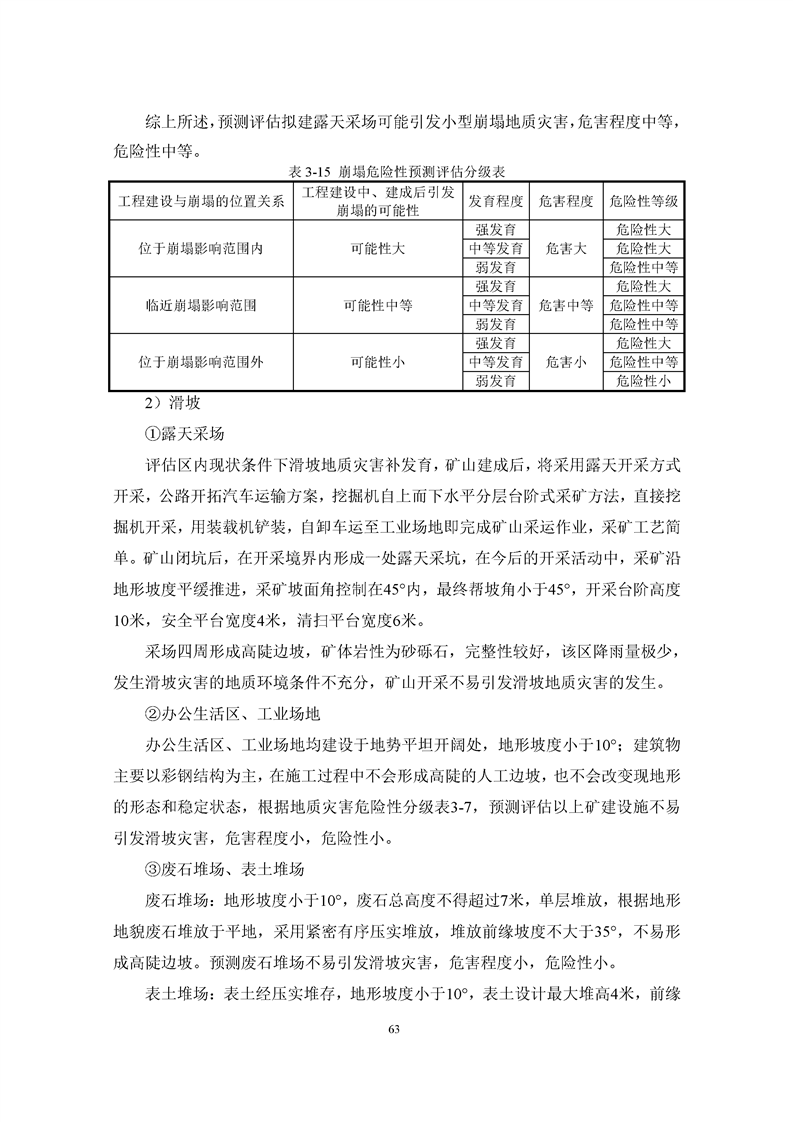 综上所述，预测评估拟建露天采场可能引发小型崩塌地质灾害，危害程度中等，危险性中等。

表 3-15 崩塌危险性预测评估分级表

| 工程建设与崩塌的位置关系 | 工程建设中、建成后引发崩塌的可能性 | 发育程度 | 危害程度 | 危险性等级 |
|---|---|---|---|---|
| 位于崩塌影响范围内 | 可能性大 | 强发育 | 危害大 | 危险性大 |
| | | 中等发育 | | 危险性大 |
| | | 弱发育 | | 危险性中等 |
| 临近崩塌影响范围 | 可能性中等 | 强发育 | 危害中等 | 危险性大 |
| | | 中等发育 | | 危险性中等 |
| | | 弱发育 | | 危险性中等 |
| 位于崩塌影响范围外 | 可能性小 | 强发育 | 危害小 | 危险性大 |
| | | 中等发育 | | 危险性中等 |
| | | 弱发育 | | 危险性小 |

2）滑坡

①露天采场

评估区内现状条件下滑坡地质灾害补发育，矿山建成后，将采用露天开采方式开采，公路开拓汽车运输方案，挖掘机自上而下水平分层台阶式采矿方法，直接挖掘机开采，用装载机铲装，自卸车运至工业场地即完成矿山采运作业，采矿工艺简单。矿山闭坑后，在开采境界内形成一处露天采坑，在今后的开采活动中，采矿沿地形坡度平缓推进，采矿坡面角控制在45°内，最终帮坡角小于45°，开采台阶高度10米，安全平台宽度4米，清扫平台宽度6米。

采场四周形成高陡边坡，矿体岩性为砂砾石，完整性较好，该区降雨量极少，发生滑坡灾害的地质环境条件不充分，矿山开采不易引发滑坡地质灾害的发生。

②办公生活区、工业场地

办公生活区、工业场地均建设于地势平坦开阔处，地形坡度小于10°；建筑物主要以彩钢结构为主，在施工过程中不会形成高陡的人工边坡，也不会改变现地形的形态和稳定状态，根据地质灾害危险性分级表3-7，预测评估以上矿建设施不易引发滑坡灾害，危害程度小，危险性小。

③废石堆场、表土堆场

废石堆场：地形坡度小于10°，废石总高度不得超过7米，单层堆放，根据地形地貌废石堆放于平地，采用紧密有序压实堆放，堆放前缘坡度不大于35°，不易形成高陡边坡。预测废石堆场不易引发滑坡灾害，危害程度小，危险性小。

表土堆场：表土经压实堆存，地形坡度小于10°，表土设计最大堆高4米，前缘

63